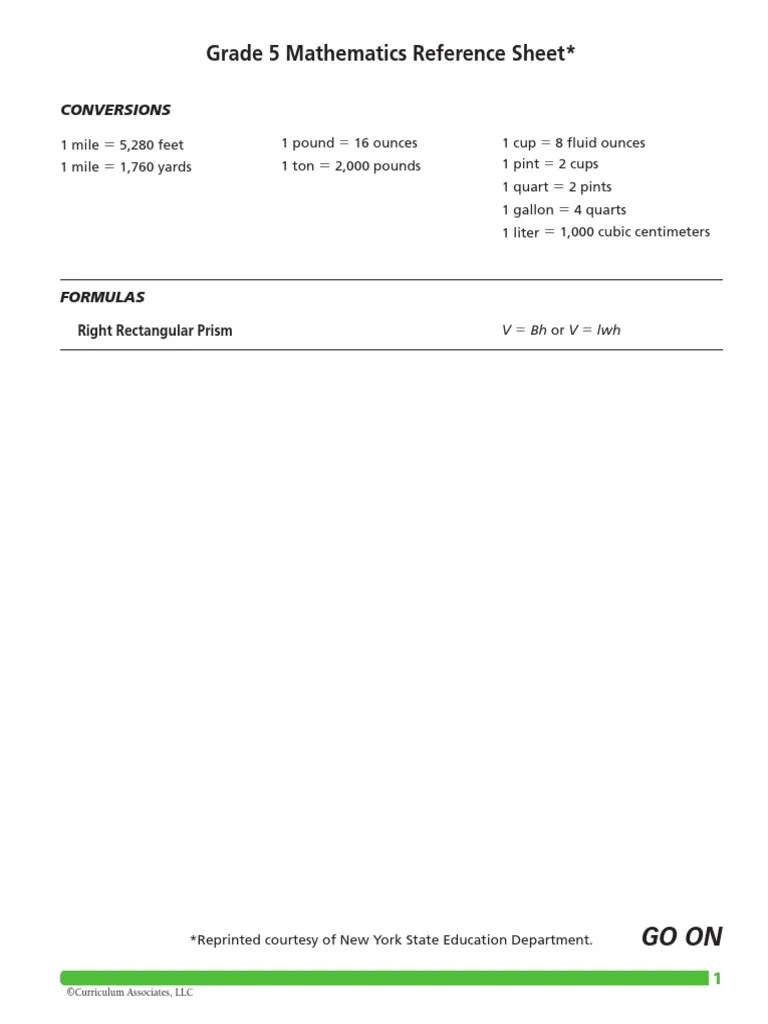 Grade 5 Mathematics Reference Sheet*

CONVERSIONS

1 mile = 5,280 feet
1 mile = 1,760 yards

1 pound = 16 ounces
1 ton = 2,000 pounds

1 cup = 8 fluid ounces
1 pint = 2 cups
1 quart = 2 pints
1 gallon = 4 quarts
1 liter = 1,000 cubic centimeters

FORMULAS

Right Rectangular Prism $V = Bh$ or $V = lwh$

*Reprinted courtesy of New York State Education Department.

GO ON

1

©Curriculum Associates, LLC